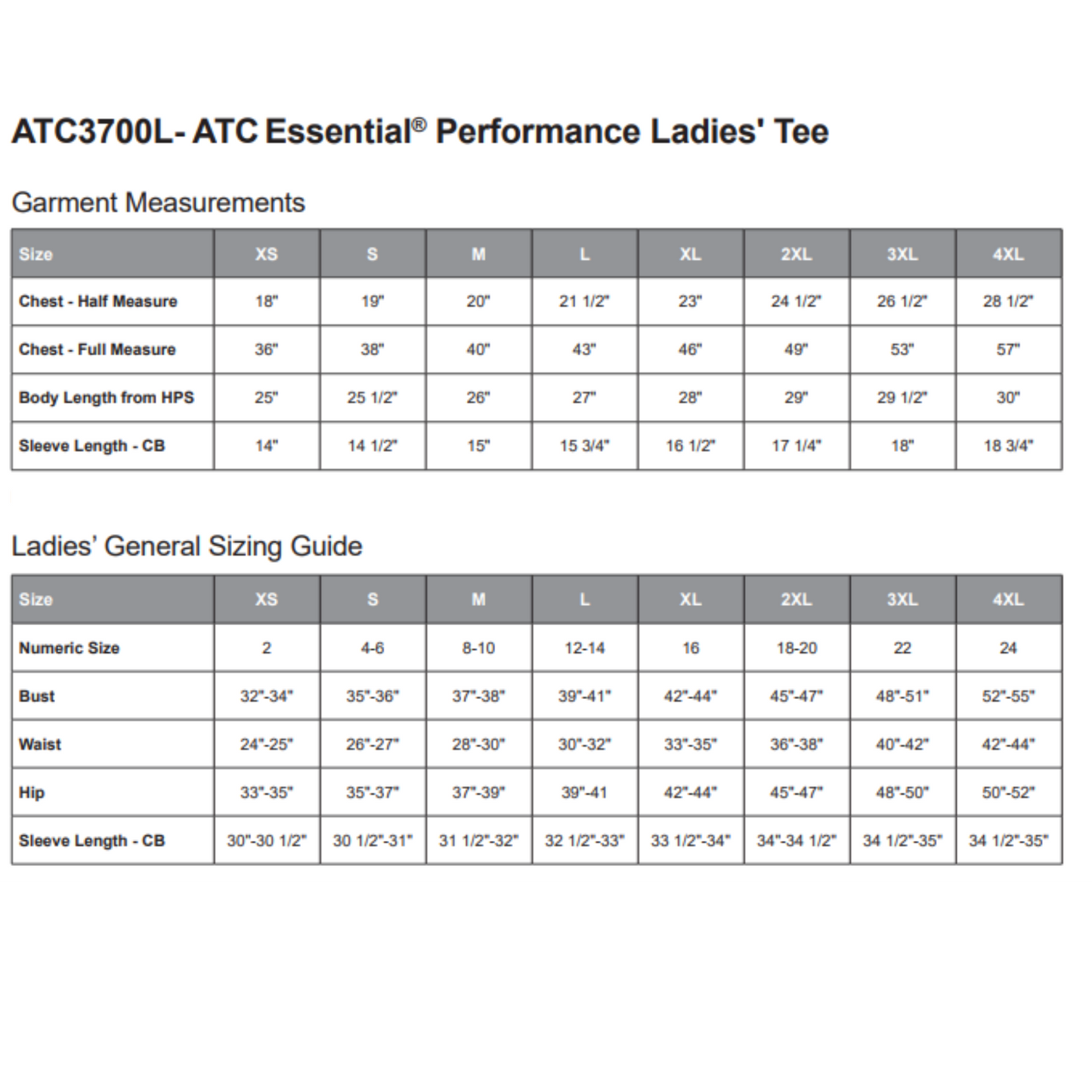 ATC3700L- ATC Essential® Performance Ladies' Tee

Garment Measurements

| Size | XS | S | M | L | XL | 2XL | 3XL | 4XL |
|---|---|---|---|---|---|---|---|---|
| Chest - Half Measure | 18" | 19" | 20" | 21 1/2" | 23" | 24 1/2" | 26 1/2" | 28 1/2" |
| Chest - Full Measure | 36" | 38" | 40" | 43" | 46" | 49" | 53" | 57" |
| Body Length from HPS | 25" | 25 1/2" | 26" | 27" | 28" | 29" | 29 1/2" | 30" |
| Sleeve Length - CB | 14" | 14 1/2" | 15" | 15 3/4" | 16 1/2" | 17 1/4" | 18" | 18 3/4" |

Ladies' General Sizing Guide

| Size | XS | S | M | L | XL | 2XL | 3XL | 4XL |
|---|---|---|---|---|---|---|---|---|
| Numeric Size | 2 | 4-6 | 8-10 | 12-14 | 16 | 18-20 | 22 | 24 |
| Bust | 32"-34" | 35"-36" | 37"-38" | 39"-41" | 42"-44" | 45"-47" | 48"-51" | 52"-55" |
| Waist | 24"-25" | 26"-27" | 28"-30" | 30"-32" | 33"-35" | 36"-38" | 40"-42" | 42"-44" |
| Hip | 33"-35" | 35"-37" | 37"-39" | 39"-41 | 42"-44" | 45"-47" | 48"-50" | 50"-52" |
| Sleeve Length - CB | 30"-30 1/2" | 30 1/2"-31" | 31 1/2"-32" | 32 1/2"-33" | 33 1/2"-34" | 34"-34 1/2" | 34 1/2"-35" | 34 1/2"-35" |